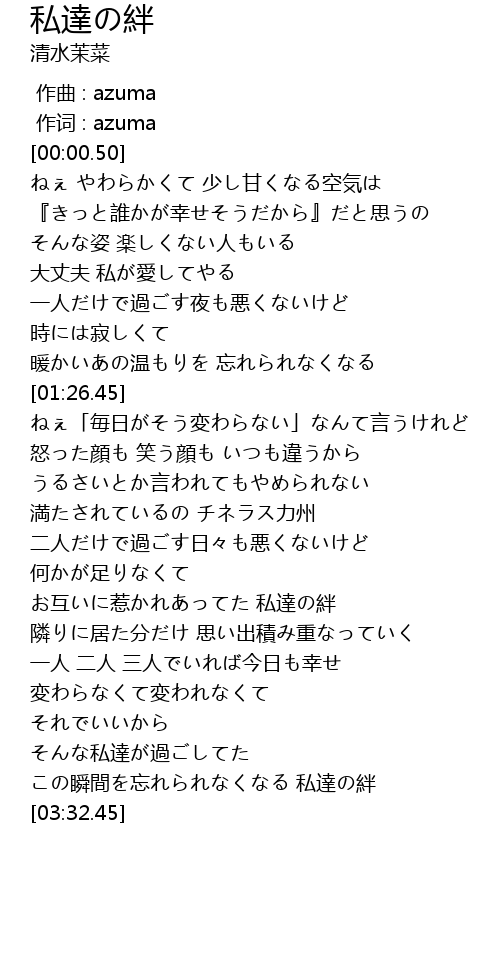 私達の絆
清水茉菜

作曲 : azuma
作词 : azuma
[00:00.50]
ねぇ やわらかくて 少し甘くなる空気は
『きっと誰かが幸せそうだから』だと思うの
そんな姿 楽しくない人もいる
大丈夫 私が愛してやる
一人だけで過ごす夜も悪くないけど
時には寂しくて
暖かいあの温もりを 忘れられなくなる
[01:26.45]
ねぇ「毎日がそう変わらない」なんて言うけれど
怒った顔も 笑う顔も いつも違うから
うるさいとか言われてもやめられない
満たされているの チネラス力州
二人だけで過ごす日々も悪くないけど
何かが足りなくて
お互いに惹かれあってた 私達の絆
隣りに居た分だけ 思い出積み重なっていく
一人 二人 三人でいれば今日も幸せ
変わらなくて変われなくて
それでいいから
そんな私達が過ごしてた
この瞬間を忘れられなくなる 私達の絆
[03:32.45]